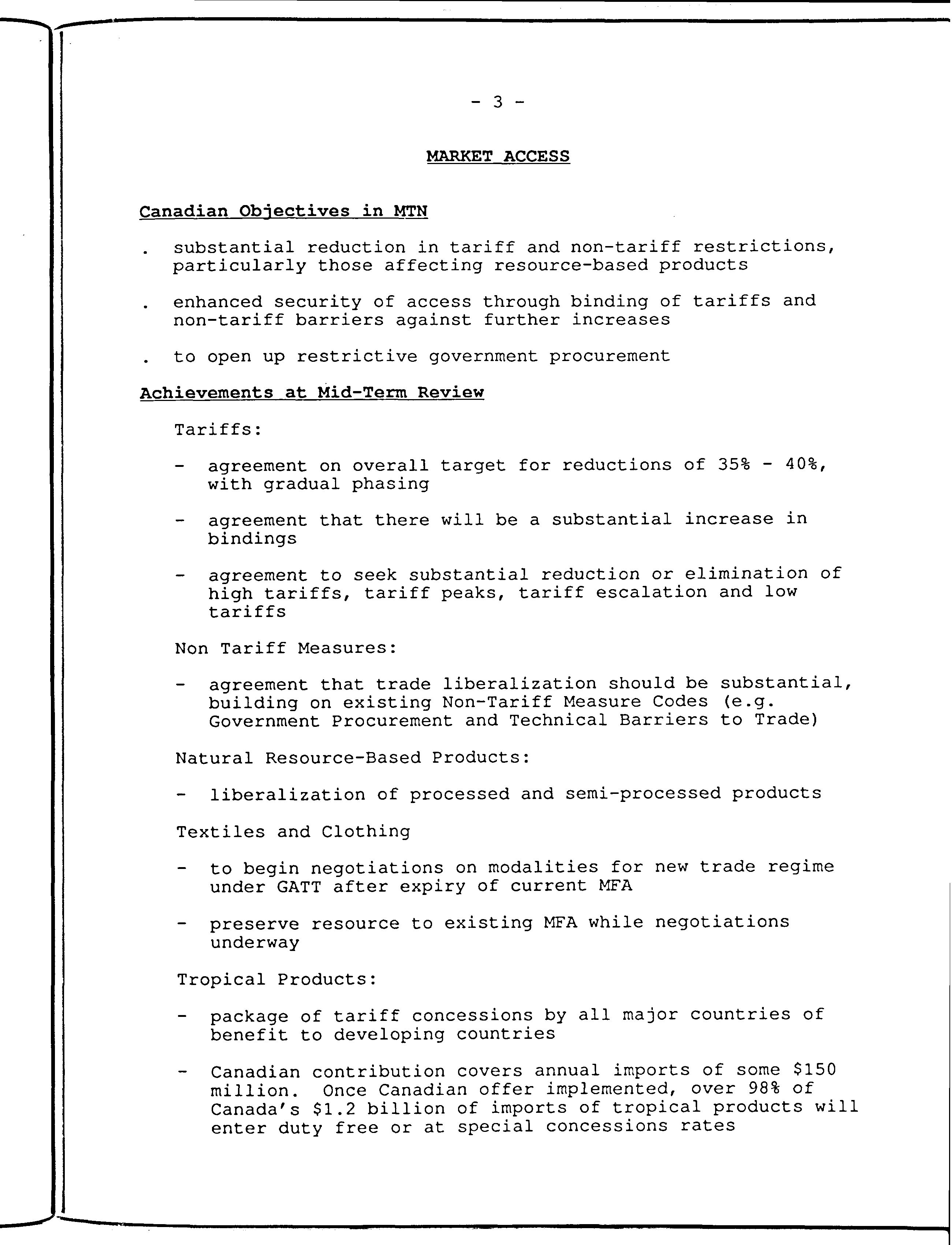 - 3 -

MARKET ACCESS

Canadian Objectives in MTN

. substantial reduction in tariff and non-tariff restrictions, particularly those affecting resource-based products

. enhanced security of access through binding of tariffs and non-tariff barriers against further increases

. to open up restrictive government procurement

Achievements at Mid-Term Review

Tariffs:

- agreement on overall target for reductions of 35% - 40%, with gradual phasing

- agreement that there will be a substantial increase in bindings

- agreement to seek substantial reduction or elimination of high tariffs, tariff peaks, tariff escalation and low tariffs

Non Tariff Measures:

- agreement that trade liberalization should be substantial, building on existing Non-Tariff Measure Codes (e.g. Government Procurement and Technical Barriers to Trade)

Natural Resource-Based Products:

- liberalization of processed and semi-processed products

Textiles and Clothing

- to begin negotiations on modalities for new trade regime under GATT after expiry of current MFA

- preserve resource to existing MFA while negotiations underway

Tropical Products:

- package of tariff concessions by all major countries of benefit to developing countries

- Canadian contribution covers annual imports of some $150 million. Once Canadian offer implemented, over 98% of Canada's $1.2 billion of imports of tropical products will enter duty free or at special concessions rates